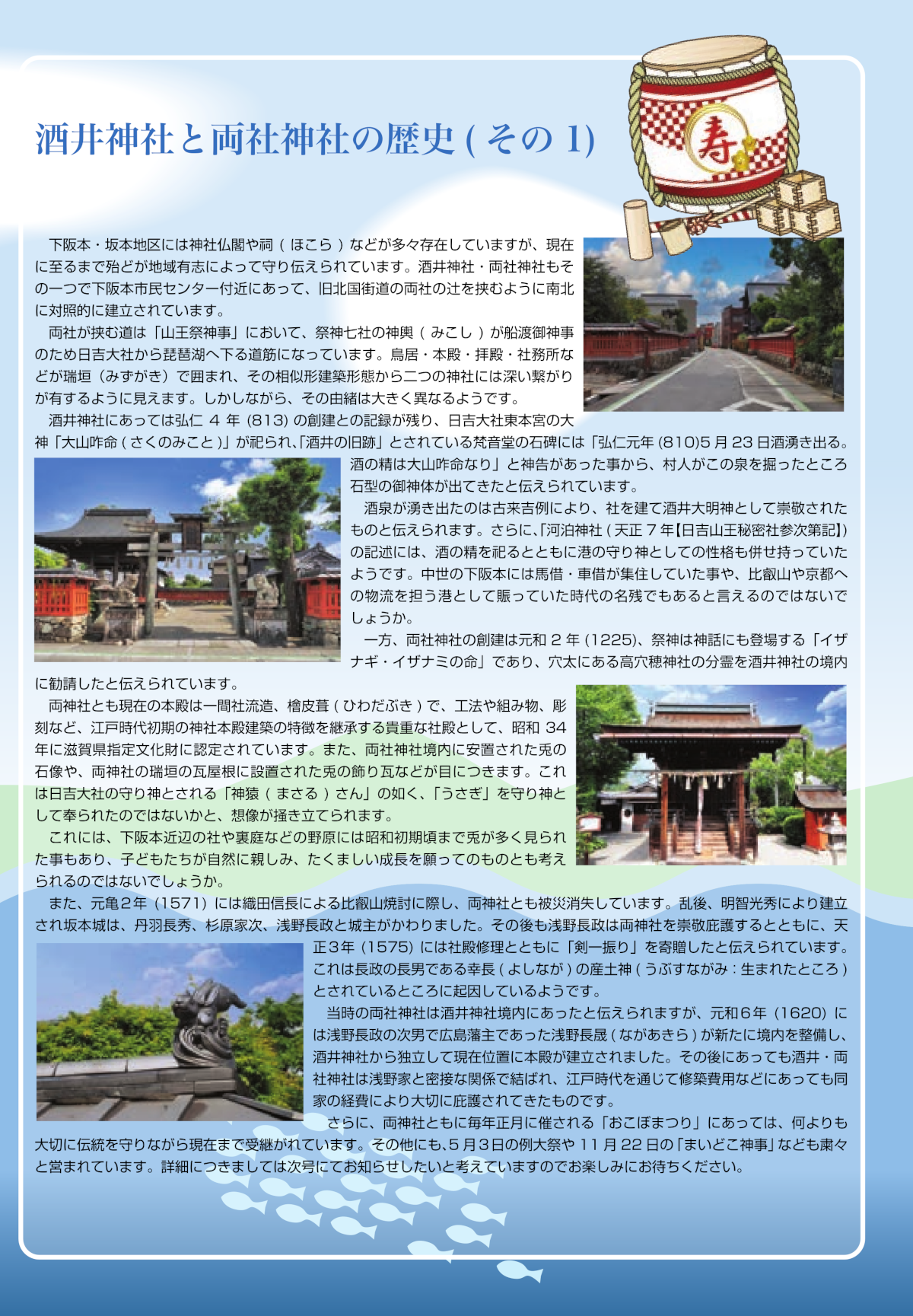 酒井神社と両社神社の歴史(その1)

寿

下阪本・坂本地区には神社仏閣や祠(ほこら)などが多々存在していますが、現在に至るまで殆どが地域有志によって守り伝えられています。酒井神社・両社神社もその一つで下阪本市民センター付近にあって、旧北国街道の両社の辻を挟むように南北に対照的に建立されています。

両社が挟む道は「山王祭神事」において、祭神七社の神輿(みこし)が船渡御神事のため日吉大社から琵琶湖へ下る道筋になっています。鳥居・本殿・拝殿・社務所などが瑞垣(みずがき)で囲まれ、その相似形建築形態から二つの神社には深い繋がりが有するように見えます。しかしながら、その由緒は大きく異なるようです。

酒井神社にあっては弘仁4年(813)の創建との記録が残り、日吉大社東本宮の大神「大山咋命(さくのみこと)」が祀られ、「酒井の旧跡」とされている梵音堂の石碑には「弘仁元年(810)5月23日酒湧き出る。酒の精は大山咋命なり」と神告があった事から、村人がこの泉を掘ったところ石型の御神体が出てきたと伝えられています。

酒泉が湧き出たのは古来吉例により、社を建て酒井大明神として崇敬されたものと伝えられます。さらに、「河泊神社(天正7年【日吉山王秘密社参次第記】)の記述には、酒の精を祀るとともに港の守り神としての性格も併せ持っていたようです。中世の下阪本には馬借・車借が集住していた事や、比叡山や京都への物流を担う港として賑っていた時代の名残でもあると言えるのではないでしょうか。

一方、両社神社の創建は元和2年(1225)、祭神は神話にも登場する「イザナギ・イザナミの命」であり、穴太にある高穴穂神社の分霊を酒井神社の境内に勧請したと伝えられています。

両神社とも現在の本殿は一間社流造、檜皮葺(ひわだぶき)で、工法や組み物、彫刻など、江戸時代初期の神社本殿建築の特徴を継承する貴重な社殿として、昭和34年に滋賀県指定文化財に認定されています。また、両社神社境内に安置された兎の石像や、両神社の瑞垣の瓦屋根に設置された兎の飾り瓦などが目につきます。これは日吉大社の守り神とされる「神猿(まさる)さん」の如く、「うさぎ」を守り神として奉られたのではないかと、想像が掻き立てられます。

これには、下阪本近辺の社や裏庭などの野原には昭和初期頃まで兎が多く見られた事もあり、子どもたちが自然に親しみ、たくましい成長を願ってのものとも考えられるのではないでしょうか。

また、元亀2年(1571)には織田信長による比叡山焼討に際し、両神社とも被災消失しています。乱後、明智光秀により建立され坂本城は、丹羽長秀、杉原家次、浅野長政と城主がかわりました。その後も浅野長政は両神社を崇敬庇護するとともに、天正3年(1575)には社殿修理とともに「剣一振り」を寄贈したと伝えられています。これは長政の長男である幸長(よしなが)の産土神(うぶすながみ:生まれたところ)とされているところに起因しているようです。

当時の両社神社は酒井神社境内にあったと伝えられますが、元和6年(1620)には浅野長政の次男で広島藩主であった浅野長晟(ながあきら)が新たに境内を整備し、酒井神社から独立して現在位置に本殿が建立されました。その後にあっても酒井・両社神社は浅野家と密接な関係で結ばれ、江戸時代を通じて修築費用などにあっても同家の経費により大切に庇護されてきたものです。

さらに、両神社ともに毎年正月に催される「おこぼまつり」にあっては、何よりも大切に伝統を守りながら現在まで受継がれています。その他にも、5月3日の例大祭や11月22日の「まいどこ神事」なども粛々と営まれています。詳細につきましては次号にてお知らせしたいと考えていますのでお楽しみにお待ちください。